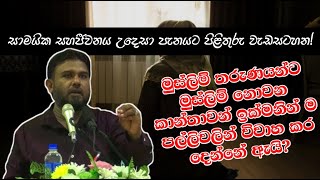 සාමයික සහජීවනය උදෙසා පැනයට පිළිතුරු වැඩසටහන!

මුස්ලිම් තරුණයන්ට මුස්ලිම් නොවන කාන්තාවන් ඉක්මනින් ම පල්ලිවලින් විවාහ කර දෙන්නේ ඇයි?